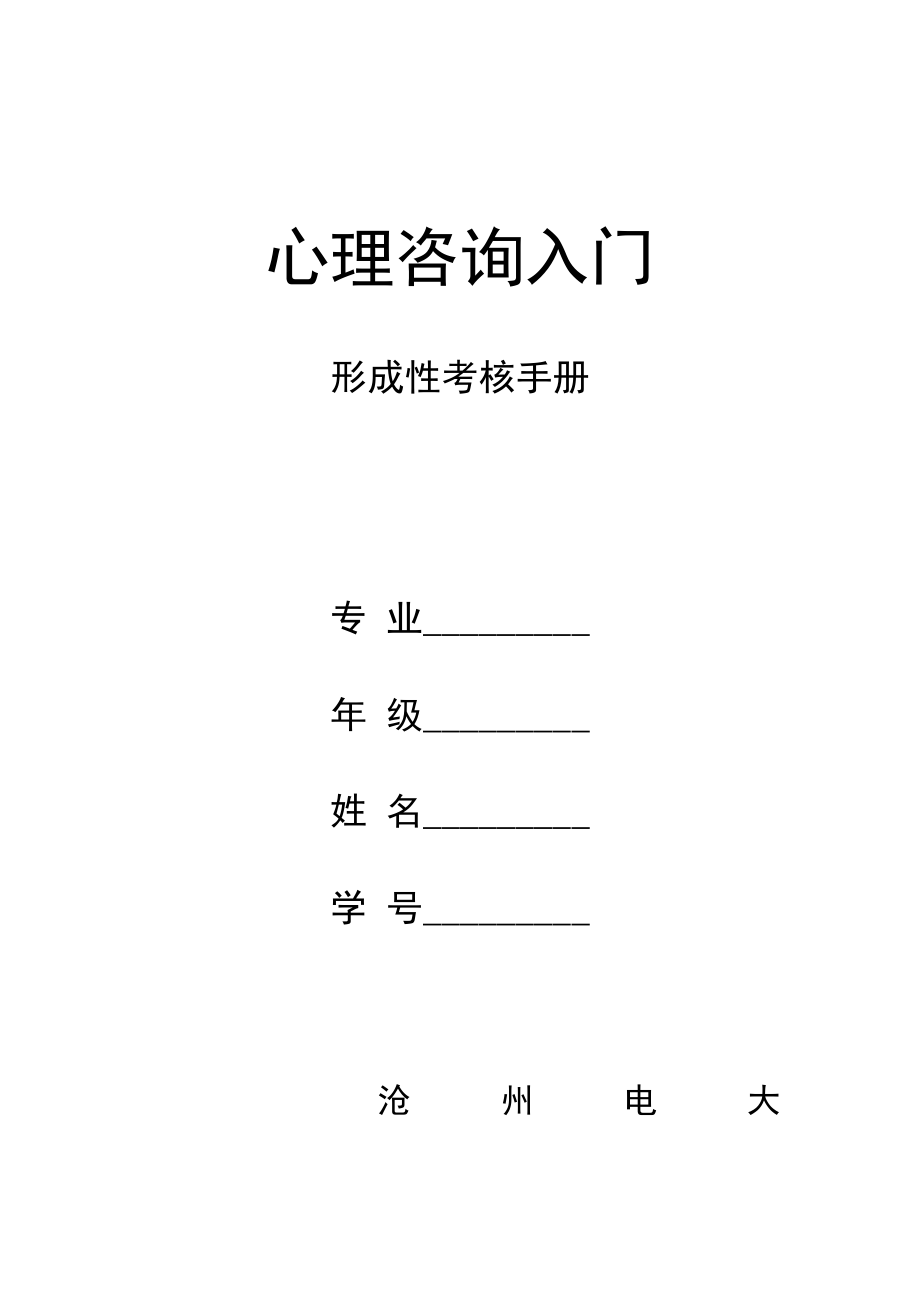 心理咨询入门

形成性考核手册

专 业_________

年 级_________

姓 名_________

学 号_________

沧 州 电 大